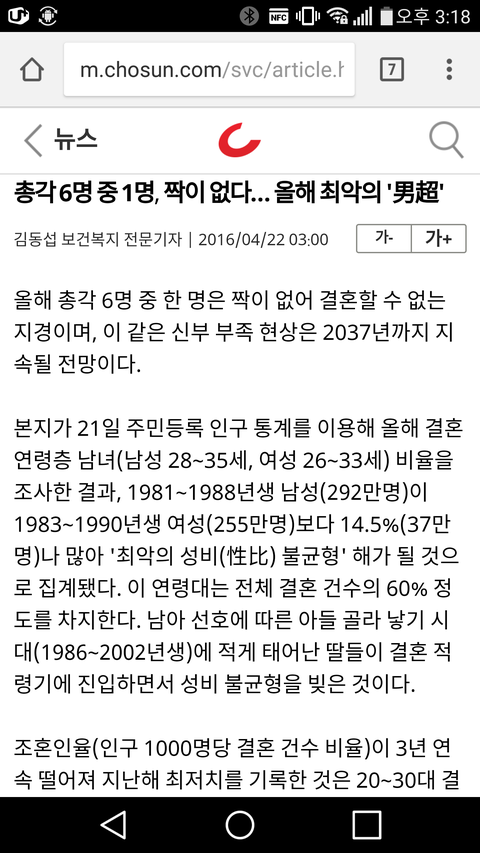 NFC 오후 3:18

m.chosun.com/svc/article.h

7

뉴스

총각 6명 중 1명, 짝이 없다... 올해 최악의 '男超'

김동섭 보건복지 전문기자 | 2016/04/22 03:00

가- 가+

올해 총각 6명 중 한 명은 짝이 없어 결혼할 수 없는 지경이며, 이 같은 신부 부족 현상은 2037년까지 지속될 전망이다.

본지가 21일 주민등록 인구 통계를 이용해 올해 결혼 연령층 남녀(남성 28~35세, 여성 26~33세) 비율을 조사한 결과, 1981~1988년생 남성(292만명)이 1983~1990년생 여성(255만명)보다 14.5%(37만명)나 많아 '최악의 성비(性比) 불균형' 해가 될 것으로 집계됐다. 이 연령대는 전체 결혼 건수의 60% 정도를 차지한다. 남아 선호에 따른 아들 골라 낳기 시대(1986~2002년생)에 적게 태어난 딸들이 결혼 적령기에 진입하면서 성비 불균형을 빚은 것이다.

조혼인율(인구 1000명당 결혼 건수 비율)이 3년 연속 떨어져 지난해 최저치를 기록한 것은 20~30대 결